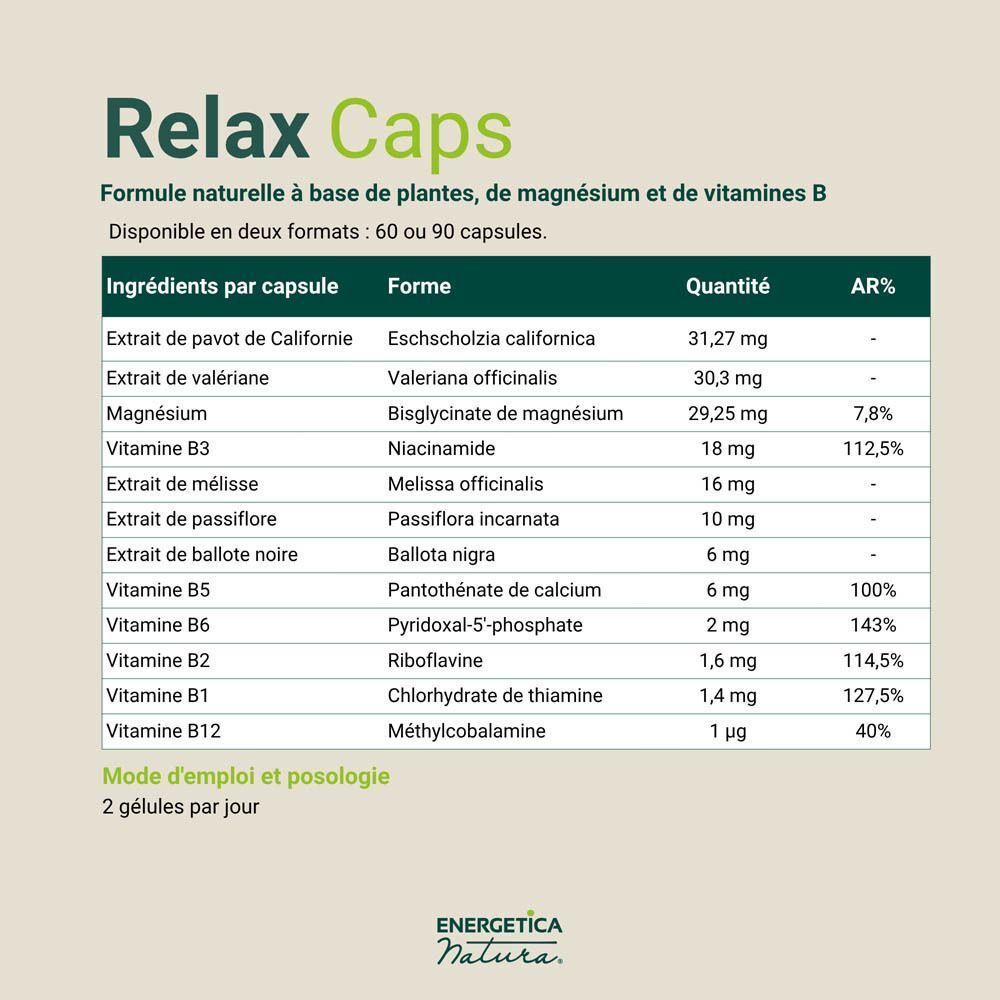 Relax Caps

Formule naturelle à base de plantes, de magnésium et de vitamines B

Disponible en deux formats : 60 ou 90 capsules.

| Ingrédients par capsule | Forme | Quantité | AR% |
|---|---|---|---|
| Extrait de pavot de Californie | Eschscholzia californica | 31,27 mg | - |
| Extrait de valériane | Valeriana officinalis | 30,3 mg | - |
| Magnésium | Bisglycinate de magnésium | 29,25 mg | 7,8% |
| Vitamine B3 | Niacinamide | 18 mg | 112,5% |
| Extrait de mélisse | Melissa officinalis | 16 mg | - |
| Extrait de passiflore | Passiflora incarnata | 10 mg | - |
| Extrait de ballote noire | Ballota nigra | 6 mg | - |
| Vitamine B5 | Pantothénate de calcium | 6 mg | 100% |
| Vitamine B6 | Pyridoxal-5'-phosphate | 2 mg | 143% |
| Vitamine B2 | Riboflavine | 1,6 mg | 114,5% |
| Vitamine B1 | Chlorhydrate de thiamine | 1,4 mg | 127,5% |
| Vitamine B12 | Méthylcobalamine | 1 µg | 40% |

Mode d'emploi et posologie
2 gélules par jour

ENERGETICA
Natura